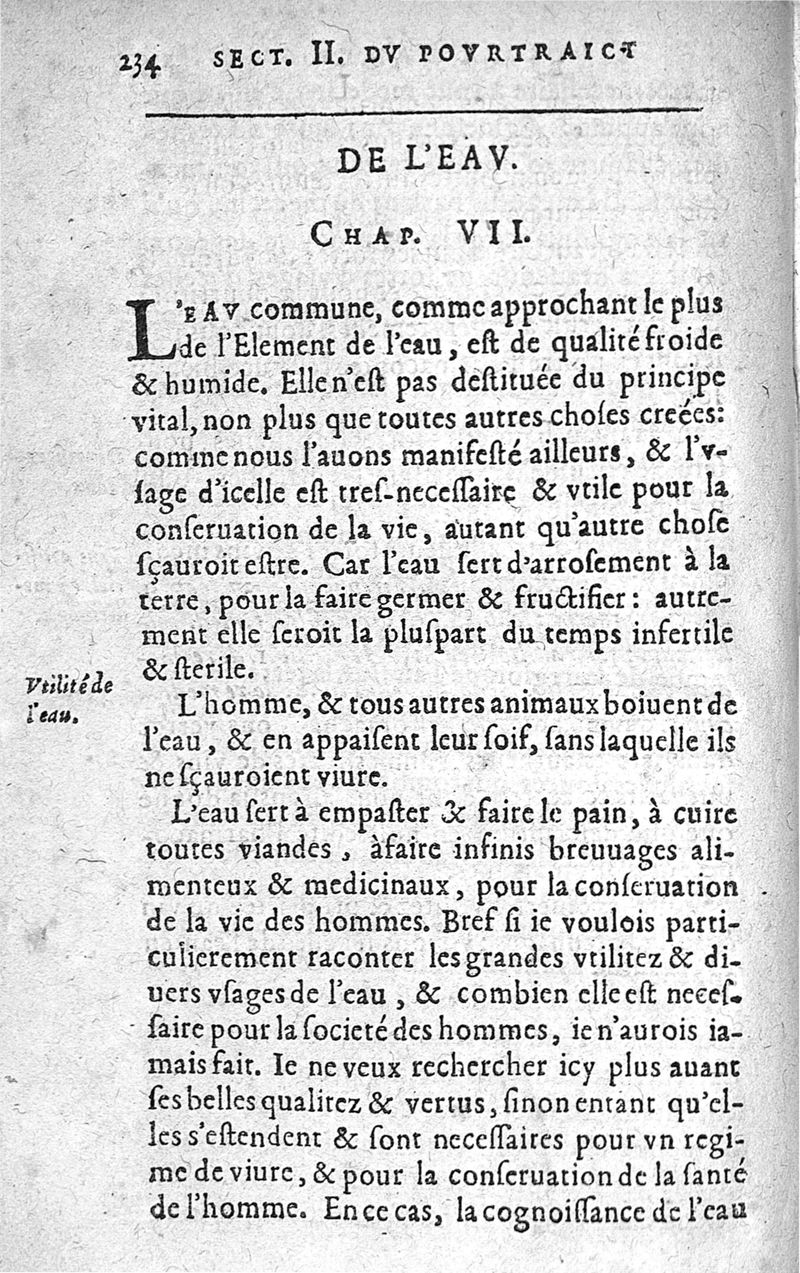 234 SECT. II. DV POVRTRAICT

DE L'EAV.

CHAP. VII.

L'EAV commune, comme approchant le plus de l'Element de l'eau, eſt de qualité froide & humide. Elle n'eſt pas deſtituée du principe vital, non plus que toutes autres choſes creées: comme nous l'auons manifeſté ailleurs, & l'vſage d'icelle eſt treſ-neceſſaire & vtile pour la conſeruation de la vie, autant qu'autre choſe ſçauroit eſtre. Car l'eau ſert d'arroſement à la terre, pour la faire germer & fructifier: autrement elle ſeroit la pluſpart du temps infertile & ſterile.

Vtilité de l'eau.

L'homme, & tous autres animaux boiuent de l'eau, & en appaiſent leur ſoif, ſans laquelle ils ne ſçauroient viure.

L'eau ſert à empaſter & faire le pain, à cuire toutes viandes, à faire infinis breuuages alimenteux & medicinaux, pour la conſeruation de la vie des hommes. Bref ſi ie voulois particulierement raconter les grandes vtilitez & diuers vſages de l'eau, & combien elle eſt neceſſaire pour la ſocieté des hommes, ie n'aurois iamais fait. Ie ne veux rechercher icy plus auant ſes belles qualitez & vertus, ſinon entant qu'elles s'eſtendent & ſont neceſſaires pour vn regime de viure, & pour la conſeruation de la ſanté de l'homme. En ce cas, la cognoiſſance de l'eau